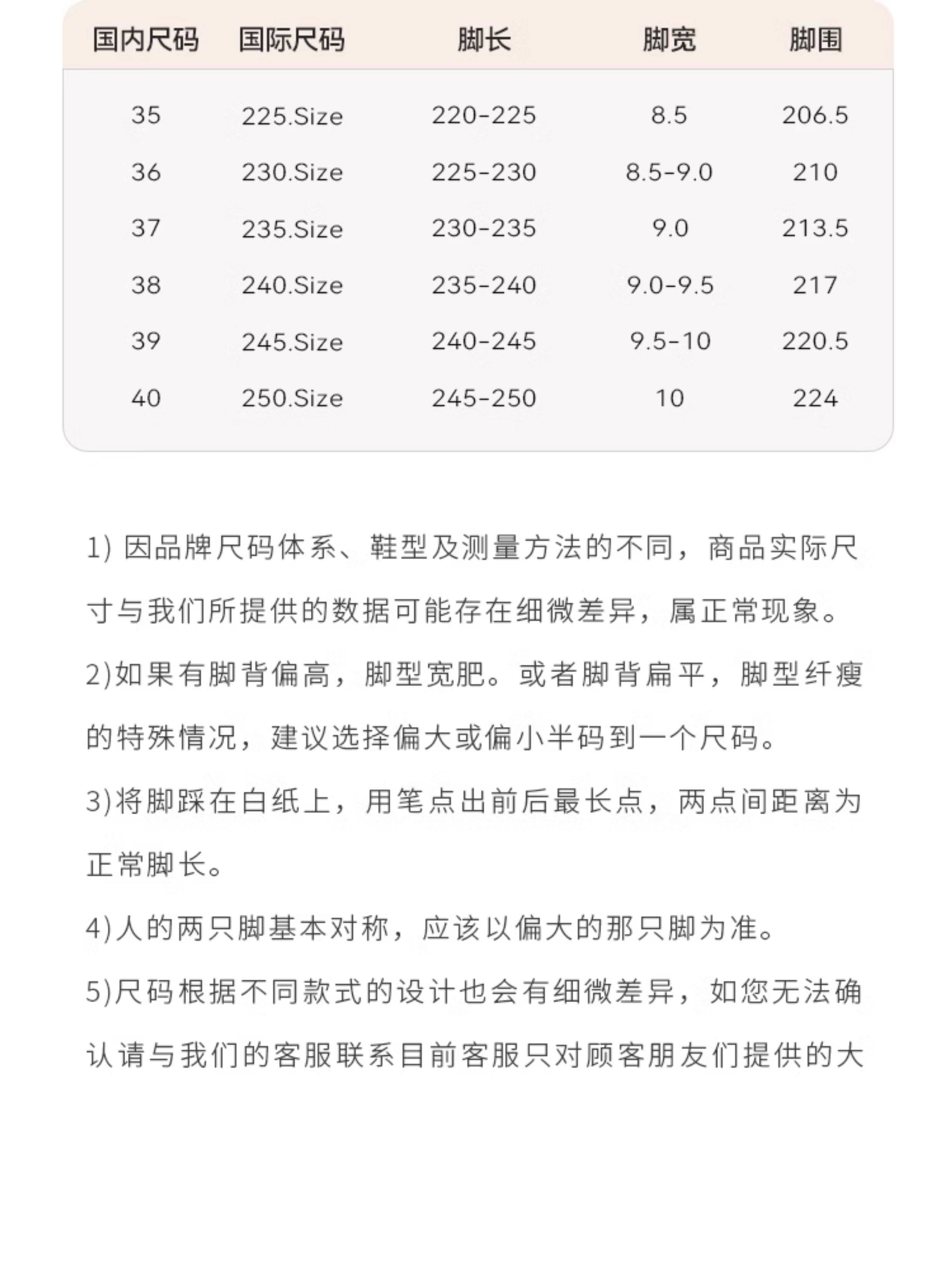 | 国内尺码 | 国际尺码 | 脚长 | 脚宽 | 脚围 |
|---|---|---|---|---|
| 35 | 225.Size | 220-225 | 8.5 | 206.5 |
| 36 | 230.Size | 225-230 | 8.5-9.0 | 210 |
| 37 | 235.Size | 230-235 | 9.0 | 213.5 |
| 38 | 240.Size | 235-240 | 9.0-9.5 | 217 |
| 39 | 245.Size | 240-245 | 9.5-10 | 220.5 |
| 40 | 250.Size | 245-250 | 10 | 224 |

1) 因品牌尺码体系、鞋型及测量方法的不同，商品实际尺寸与我们所提供的数据可能存在细微差异，属正常现象。

2)如果有脚背偏高，脚型宽肥。或者脚背扁平，脚型纤瘦的特殊情况，建议选择偏大或偏小半码到一个尺码。

3)将脚踩在白纸上，用笔点出前后最长点，两点间距离为正常脚长。

4)人的两只脚基本对称，应该以偏大的那只脚为准。

5)尺码根据不同款式的设计也会有细微差异，如您无法确认请与我们的客服联系目前客服只对顾客朋友们提供的大